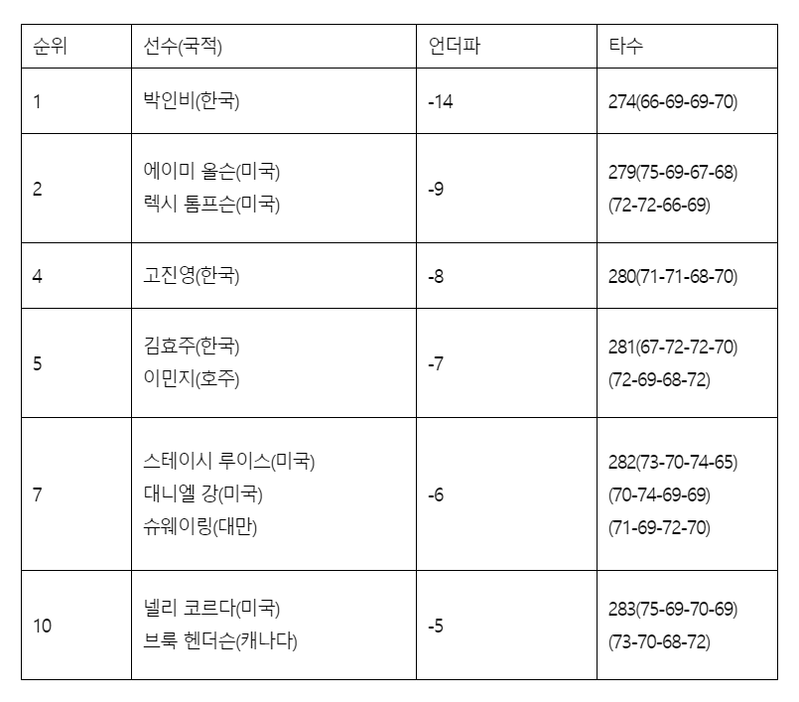 | 순위 | 선수(국적) | 언더파 | 타수 |
|---|---|---|---|
| 1 | 박인비(한국) | -14 | 274(66-69-69-70) |
| 2 | 에이미 올슨(미국) 렉시 톰프슨(미국) | -9 | 279(75-69-67-68) (72-72-66-69) |
| 4 | 고진영(한국) | -8 | 280(71-71-68-70) |
| 5 | 김효주(한국) 이민지(호주) | -7 | 281(67-72-72-70) (72-69-68-72) |
| 7 | 스테이시 루이스(미국) 대니엘 강(미국) 슈웨이링(대만) | -6 | 282(73-70-74-65) (70-74-69-69) (71-69-72-70) |
| 10 | 넬리 코르다(미국) 브룩 헨더슨(캐나다) | -5 | 283(75-69-70-69) (73-70-68-72) |